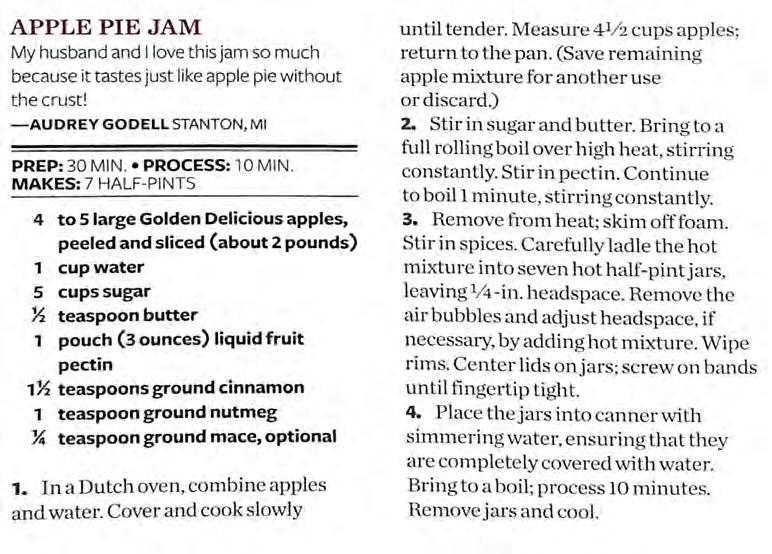 APPLE PIE JAM

My husband and I love this jam so much because it tastes just like apple pie without the crust!

—AUDREY GODELL STANTON, MI

PREP: 30 MIN. • PROCESS: 10 MIN.
MAKES: 7 HALF-PINTS

4 to 5 large Golden Delicious apples, peeled and sliced (about 2 pounds)
1 cup water
5 cups sugar
½ teaspoon butter
1 pouch (3 ounces) liquid fruit pectin
1½ teaspoons ground cinnamon
1 teaspoon ground nutmeg
¼ teaspoon ground mace, optional

1. In a Dutch oven, combine apples and water. Cover and cook slowly until tender. Measure 4½ cups apples; return to the pan. (Save remaining apple mixture for another use or discard.)

2. Stir in sugar and butter. Bring to a full rolling boil over high heat, stirring constantly. Stir in pectin. Continue to boil 1 minute, stirring constantly.

3. Remove from heat; skim off foam. Stir in spices. Carefully ladle the hot mixture into seven hot half-pint jars, leaving ¼-in. headspace. Remove the air bubbles and adjust headspace, if necessary, by adding hot mixture. Wipe rims. Center lids on jars; screw on bands until fingertip tight.

4. Place the jars into canner with simmering water, ensuring that they are completely covered with water. Bring to a boil; process 10 minutes. Remove jars and cool.